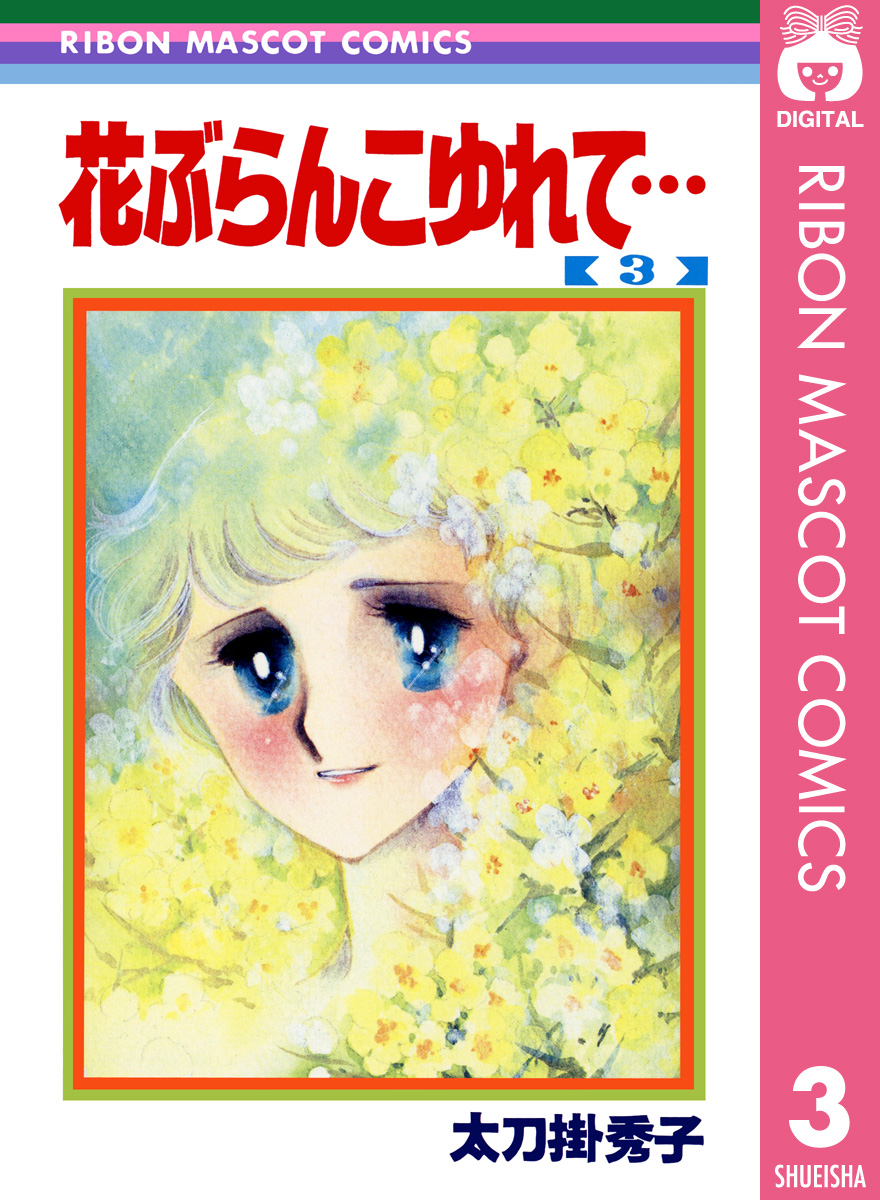 RIBON MASCOT COMICS

花ぶらんこゆれて…

3

太刀掛秀子

DIGITAL

RIBON MASCOT COMICS

3

SHUEISHA